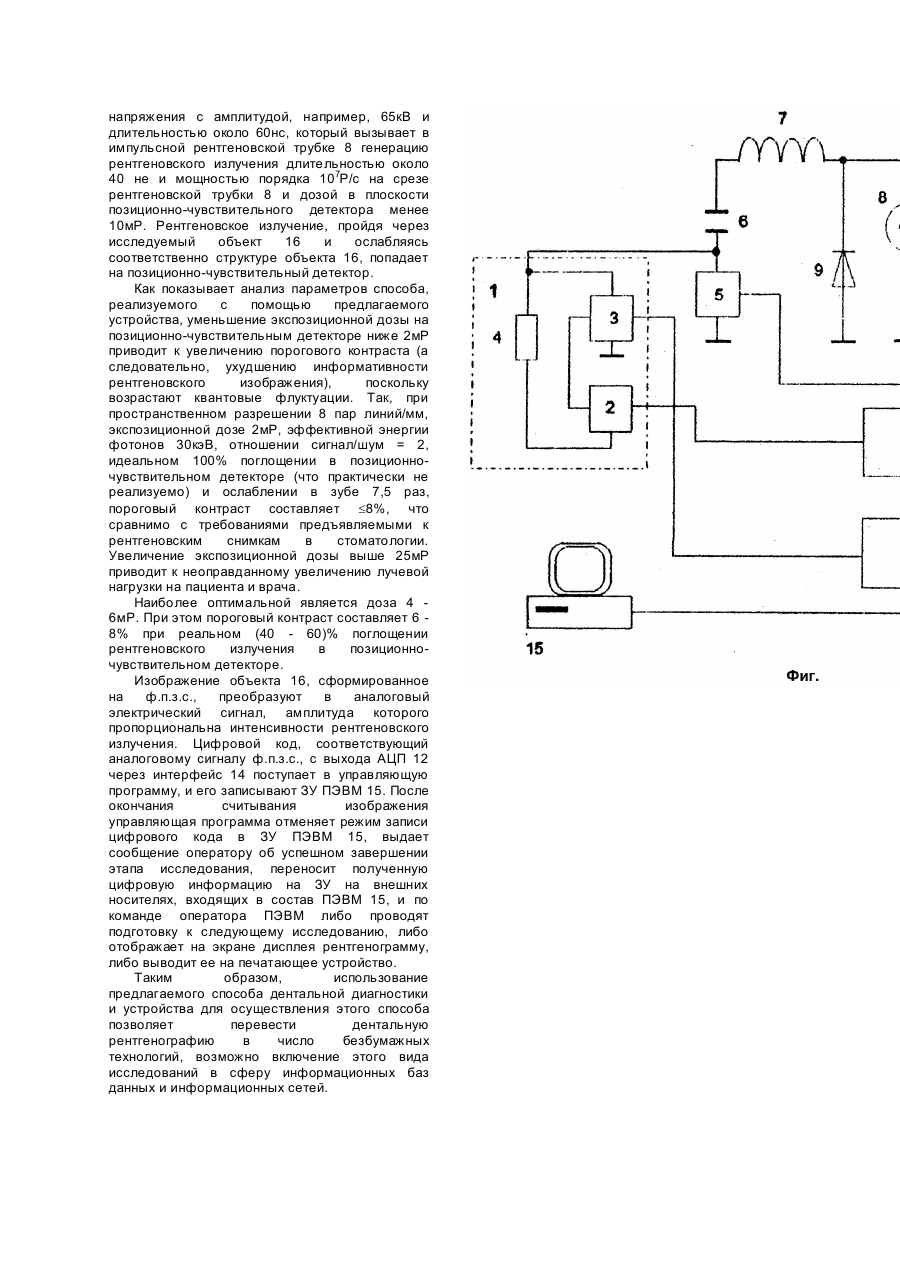 напряжения с амплитудой, например, 65кВ и длительностью около 60нс, который вызывает в импульсной рентгеновской трубке 8 генерацию рентгеновского излучения длительностью около 40 не и мощностью порядка $10^7$Р/с на срезе рентгеновской трубки 8 и дозой в плоскости позиционно-чувствительного детектора менее 10мР. Рентгеновское излучение, пройдя через исследуемый объект 16 и ослабляясь соответственно структуре объекта 16, попадает на позиционно-чувствительный детектор.

Как показывает анализ параметров способа, реализуемого с помощью предлагаемого устройства, уменьшение экспозиционной дозы на позиционно-чувствительным детекторе ниже 2мР приводит к увеличению порогового контраста (а следовательно, ухудшению информативности рентгеновского изображения), поскольку возрастают квантовые флуктуации. Так, при пространственном разрешении 8 пар линий/мм, экспозиционной дозе 2мР, эффективной энергии фотонов 30кэВ, отношении сигнал/шум = 2, идеальном 100% поглощении в позиционно-чувствительном детекторе (что практически не реализуемо) и ослаблении в зубе 7,5 раз, пороговый контраст составляет ≤8%, что сравнимо с требованиями предъявляемыми к рентгеновским снимкам в стоматологии. Увеличение экспозиционной дозы выше 25мР приводит к неоправданному увеличению лучевой нагрузки на пациента и врача.

Наиболее оптимальной является доза 4 - 6мР. При этом пороговый контраст составляет 6 - 8% при реальном (40 - 60)% поглощении рентгеновского излучения в позиционно-чувствительном детекторе.

Изображение объекта 16, сформированное на ф.п.з.с., преобразуют в аналоговый электрический сигнал, амплитуда которого пропорциональна интенсивности рентгеновского излучения. Цифровой код, соответствующий аналоговому сигналу ф.п.з.с., с выхода АЦП 12 через интерфейс 14 поступает в управляющую программу, и его записывают ЗУ ПЭВМ 15. После окончания считывания изображения управляющая программа отменяет режим записи цифрового кода в ЗУ ПЭВМ 15, выдает сообщение оператору об успешном завершении этапа исследования, переносит полученную цифровую информацию на ЗУ на внешних носителях, входящих в состав ПЭВМ 15, и по команде оператора ПЭВМ либо проводят подготовку к следующему исследованию, либо отображает на экране дисплея рентгенограмму, либо выводит ее на печатающее устройство.

Таким образом, использование предлагаемого способа дентальной диагностики и устройства для осуществления этого способа позволяет перевести дентальную рентгенографию в число безбумажных технологий, возможно включение этого вида исследований в сферу информационных баз данных и информационных сетей.

7
8
6
9
1
5
3
4
2
15
Фиг.